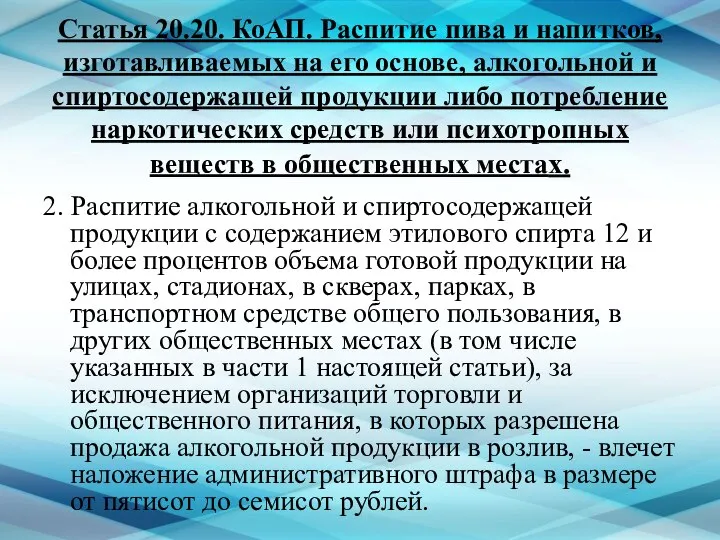 Статья 20.20. КоАП. Распитие пива и напитков, изготавливаемых на его основе, алкогольной и спиртосодержащей продукции либо потребление наркотических средств или психотропных веществ в общественных местах.

2. Распитие алкогольной и спиртосодержащей продукции с содержанием этилового спирта 12 и более процентов объема готовой продукции на улицах, стадионах, в скверах, парках, в транспортном средстве общего пользования, в других общественных местах (в том числе указанных в части 1 настоящей статьи), за исключением организаций торговли и общественного питания, в которых разрешена продажа алкогольной продукции в розлив, - влечет наложение административного штрафа в размере от пятисот до семисот рублей.